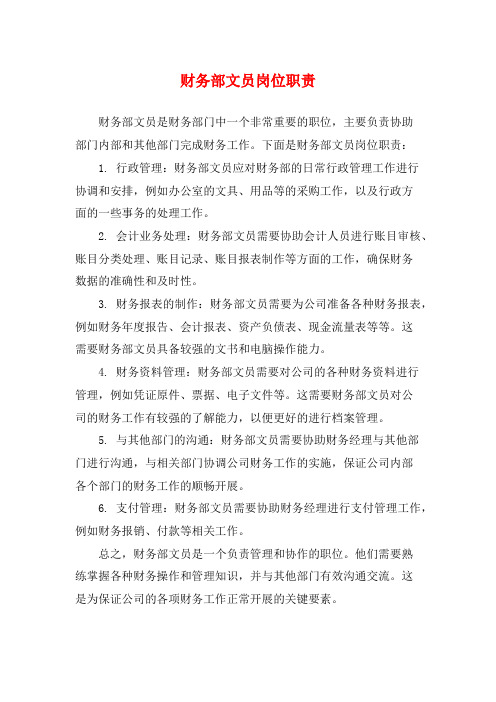 财务部文员岗位职责

财务部文员是财务部门中一个非常重要的职位，主要负责协助部门内部和其他部门完成财务工作。下面是财务部文员岗位职责：

1. 行政管理：财务部文员应对财务部的日常行政管理工作进行协调和安排，例如办公室的文具、用品等的采购工作，以及行政方面的一些事务的处理工作。

2. 会计业务处理：财务部文员需要协助会计人员进行账目审核、账目分类处理、账目记录、账目报表制作等方面的工作，确保财务数据的准确性和及时性。

3. 财务报表的制作：财务部文员需要为公司准备各种财务报表，例如财务年度报告、会计报表、资产负债表、现金流量表等等。这需要财务部文员具备较强的文书和电脑操作能力。

4. 财务资料管理：财务部文员需要对公司的各种财务资料进行管理，例如凭证原件、票据、电子文件等。这需要财务部文员对公司的财务工作有较强的了解能力，以便更好的进行档案管理。

5. 与其他部门的沟通：财务部文员需要协助财务经理与其他部门进行沟通，与相关部门协调公司财务工作的实施，保证公司内部各个部门的财务工作的顺畅开展。

6. 支付管理：财务部文员需要协助财务经理进行支付管理工作，例如财务报销、付款等相关工作。

总之，财务部文员是一个负责管理和协作的职位。他们需要熟练掌握各种财务操作和管理知识，并与其他部门有效沟通交流。这是为保证公司的各项财务工作正常开展的关键要素。